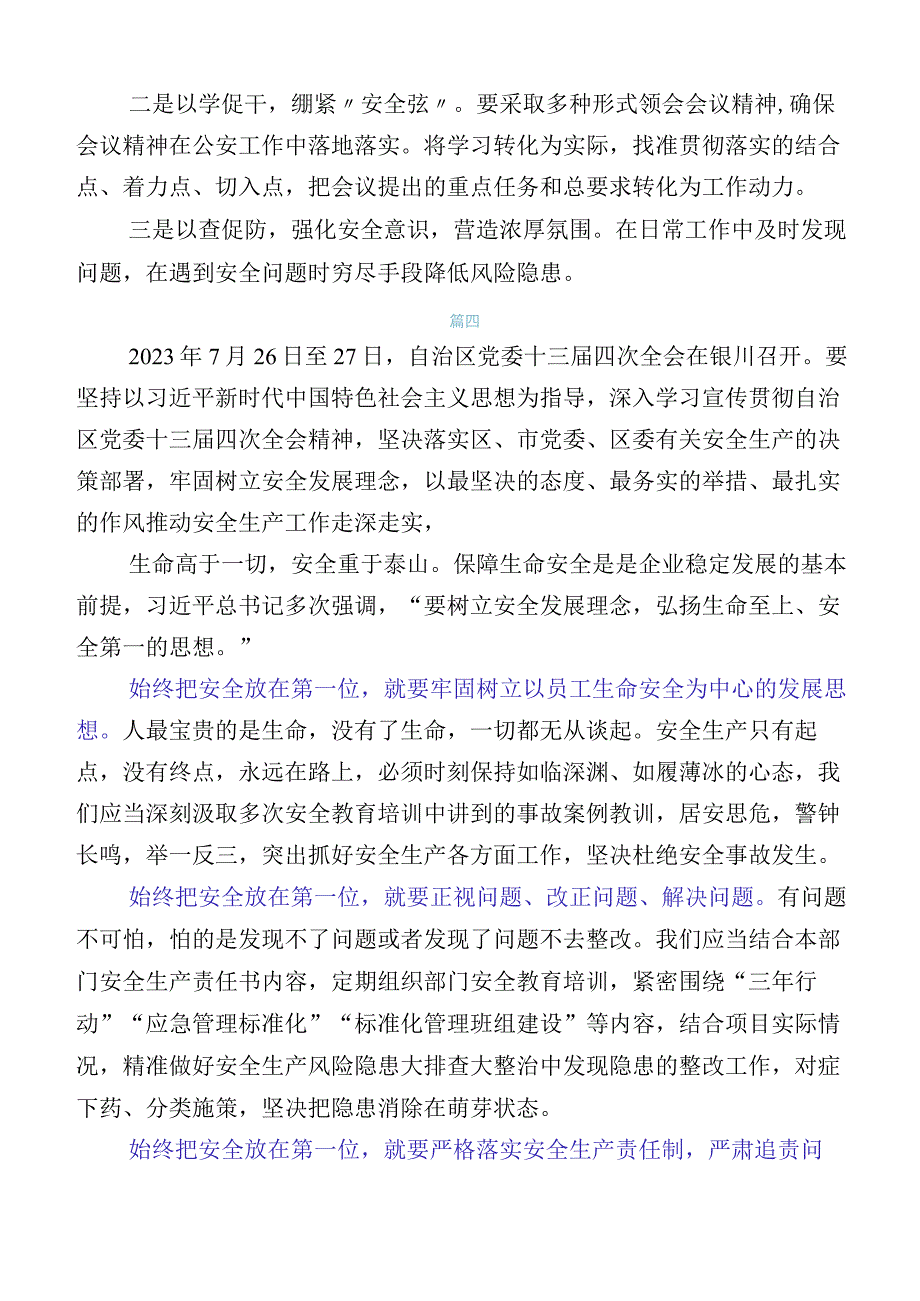 二是以学促干，绷紧〃安全弦〃。要采取多种形式领会会议精神，确保会议精神在公安工作中落地落实。将学习转化为实际，找准贯彻落实的结合点、着力点、切入点，把会议提出的重点任务和总要求转化为工作动力。

三是以查促防，强化安全意识，营造浓厚氛围。在日常工作中及时发现问题，在遇到安全问题时穷尽手段降低风险隐患。

篇四

2023年7月26日至27日，自治区党委十三届四次全会在银川召开。要坚持以习近平新时代中国特色社会主义思想为指导，深入学习宣传贯彻自治区党委十三届四次全会精神，坚决落实区、市党委、区委有关安全生产的决策部署，牢固树立安全发展理念，以最坚决的态度、最务实的举措、最扎实的作风推动安全生产工作走深走实，

生命高于一切，安全重于泰山。保障生命安全是是企业稳定发展的基本前提，习近平总书记多次强调，“要树立安全发展理念，弘扬生命至上、安全第一的思想。”

始终把安全放在第一位，就要牢固树立以员工生命安全为中心的发展思想。人最宝贵的是生命，没有了生命，一切都无从谈起。安全生产只有起点，没有终点，永远在路上，必须时刻保持如临深渊、如履薄冰的心态，我们应当深刻汲取多次安全教育培训中讲到的事故案例教训，居安思危，警钟长鸣，举一反三，突出抓好安全生产各方面工作，坚决杜绝安全事故发生。

始终把安全放在第一位，就要正视问题、改正问题、解决问题。有问题不可怕，怕的是发现不了问题或者发现了问题不去整改。我们应当结合本部门安全生产责任书内容，定期组织部门安全教育培训，紧密围绕“三年行动”“应急管理标准化”“标准化管理班组建设”等内容，结合项目实际情况，精准做好安全生产风险隐患大排查大整治中发现隐患的整改工作，对症下药、分类施策，坚决把隐患消除在萌芽状态。

始终把安全放在第一位，就要严格落实安全生产责任制，严肃追责问